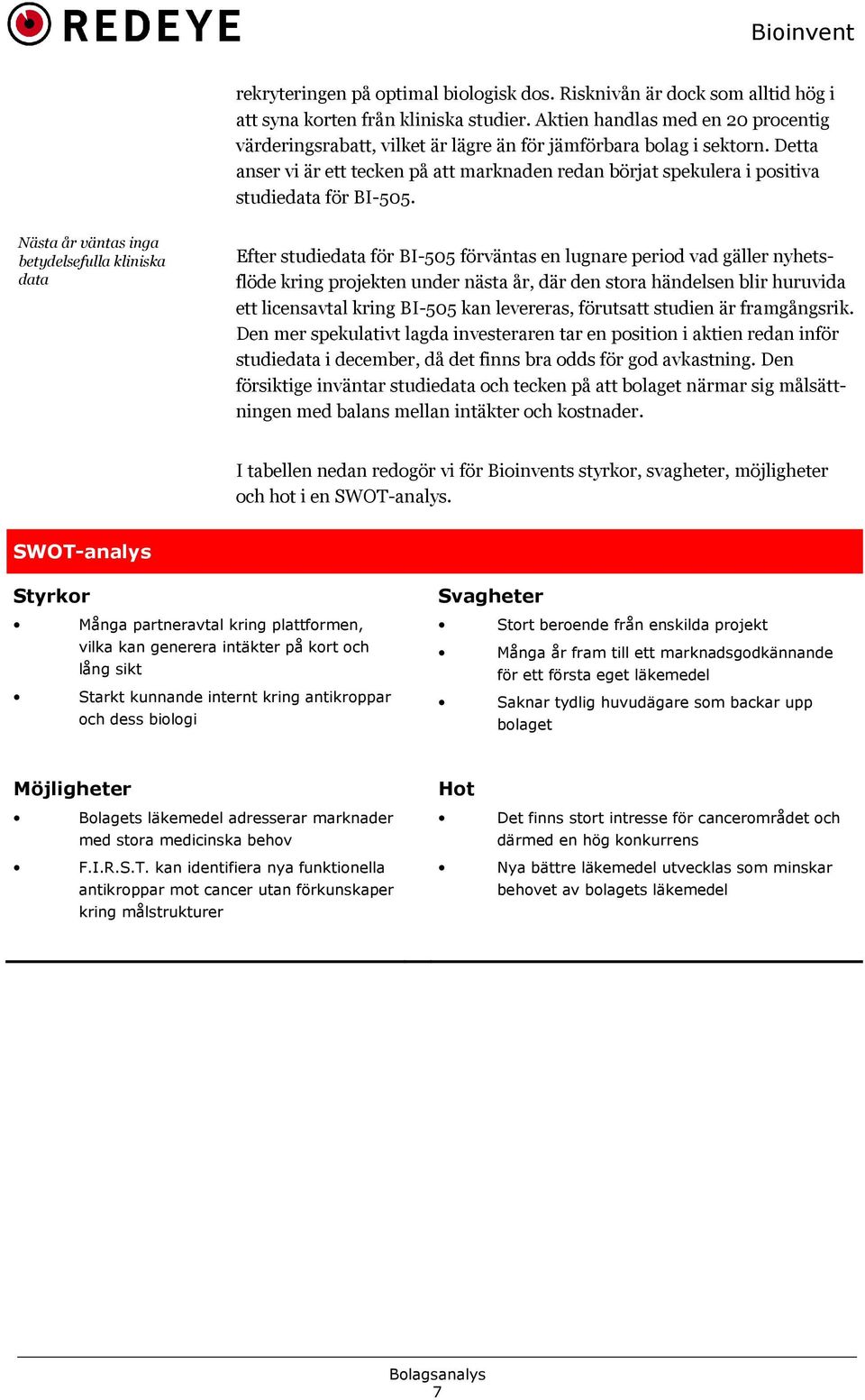 REDEYE

Bioinvent

rekryteringen på optimal biologisk dos. Risknivån är dock som alltid hög i att syna korten från kliniska studier. Aktien handlas med en 20 procentig värderingsrabatt, vilket är lägre än för jämförbara bolag i sektorn. Detta anser vi är ett tecken på att marknaden redan börjat spekulera i positiva studiedata för BI-505.

Nästa år väntas inga betydelsefulla kliniska data

Efter studiedata för BI-505 förväntas en lugnare period vad gäller nyhetsflöde kring projekten under nästa år, där den stora händelsen blir huruvida ett licensavtal kring BI-505 kan levereras, förutsatt studien är framgångsrik. Den mer spekulativt lagda investeraren tar en position i aktien redan inför studiedata i december, då det finns bra odds för god avkastning. Den försiktige inväntar studiedata och tecken på att bolaget närmar sig målsättningen med balans mellan intäkter och kostnader.

I tabellen nedan redogör vi för Bioinvents styrkor, svagheter, möjligheter och hot i en SWOT-analys.

SWOT-analys

Styrkor
• Många partneravtal kring plattformen, vilka kan generera intäkter på kort och lång sikt
• Starkt kunnande internt kring antikroppar och dess biologi

Svagheter
• Stort beroende från enskilda projekt
• Många år fram till ett marknadsgodkännande för ett första eget läkemedel
• Saknar tydlig huvudägare som backar upp bolaget

Möjligheter
• Bolagets läkemedel adresserar marknader med stora medicinska behov
• F.I.R.S.T. kan identifiera nya funktionella antikroppar mot cancer utan förkunskaper kring målstrukturer

Hot
• Det finns stort intresse för cancerområdet och därmed en hög konkurrens
• Nya bättre läkemedel utvecklas som minskar behovet av bolagets läkemedel

Bolagsanalys
7